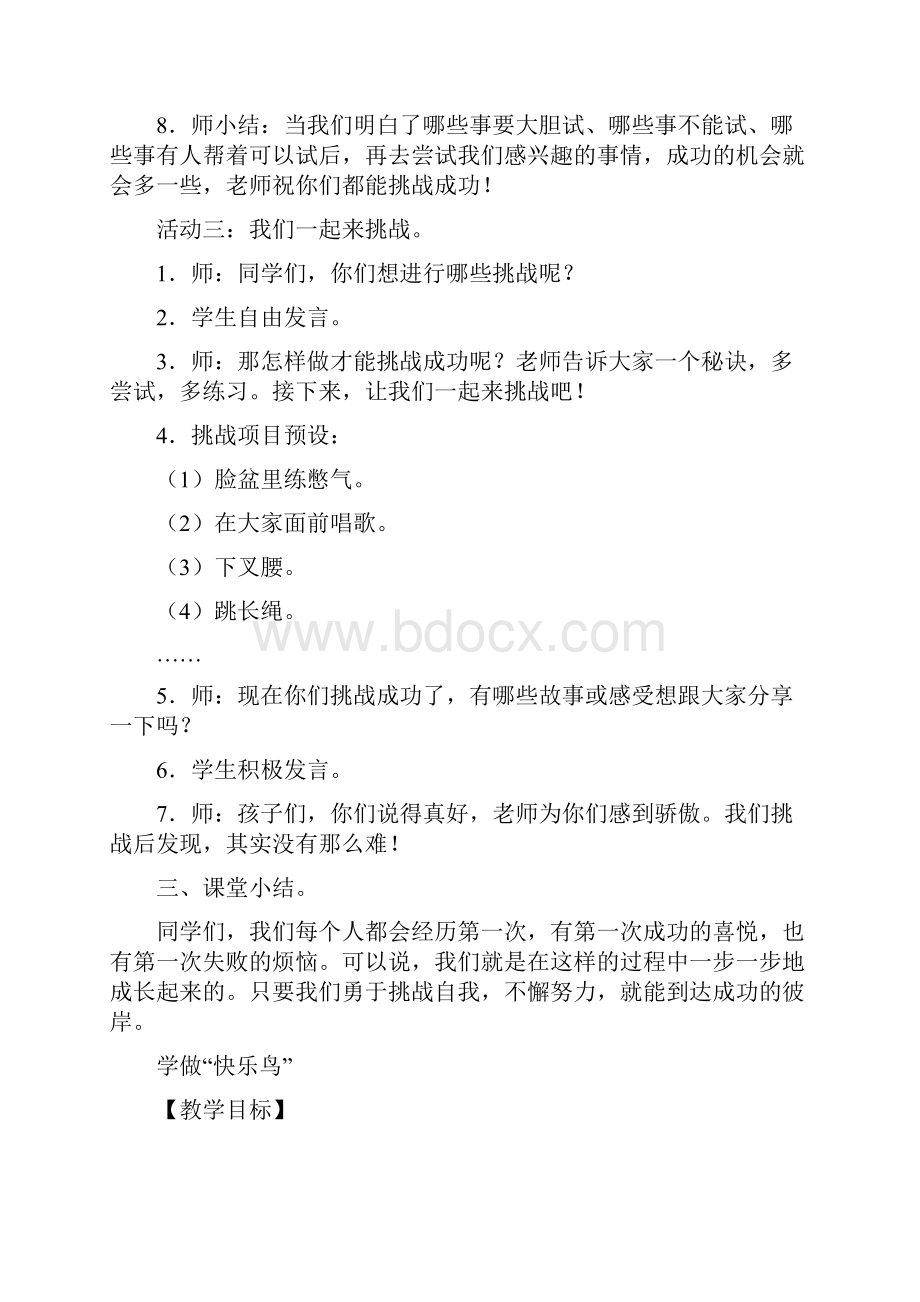 8．师小结：当我们明白了哪些事要大胆试、哪些事不能试、哪些事有人帮着可以试后，再去尝试我们感兴趣的事情，成功的机会就会多一些，老师祝你们都能挑战成功！

活动三：我们一起来挑战。

1．师：同学们，你们想进行哪些挑战呢？

2．学生自由发言。

3．师：那怎样做才能挑战成功呢？老师告诉大家一个秘诀，多尝试，多练习。接下来，让我们一起来挑战吧！

4．挑战项目预设：

（1）脸盆里练憋气。

（2）在大家面前唱歌。

（3）下叉腰。

（4）跳长绳。

www.bdocx.com

……

5．师：现在你们挑战成功了，有哪些故事或感受想跟大家分享一下吗？

6．学生积极发言。

7．师：孩子们，你们说得真好，老师为你们感到骄傲。我们挑战后发现，其实没有那么难！

三、课堂小结。

同学们，我们每个人都会经历第一次，有第一次成功的喜悦，也有第一次失败的烦恼。可以说，我们就是在这样的过程中一步一步地成长起来的。只要我们勇于挑战自我，不懈努力，就能到达成功的彼岸。

学做“快乐鸟”

【教学目标】